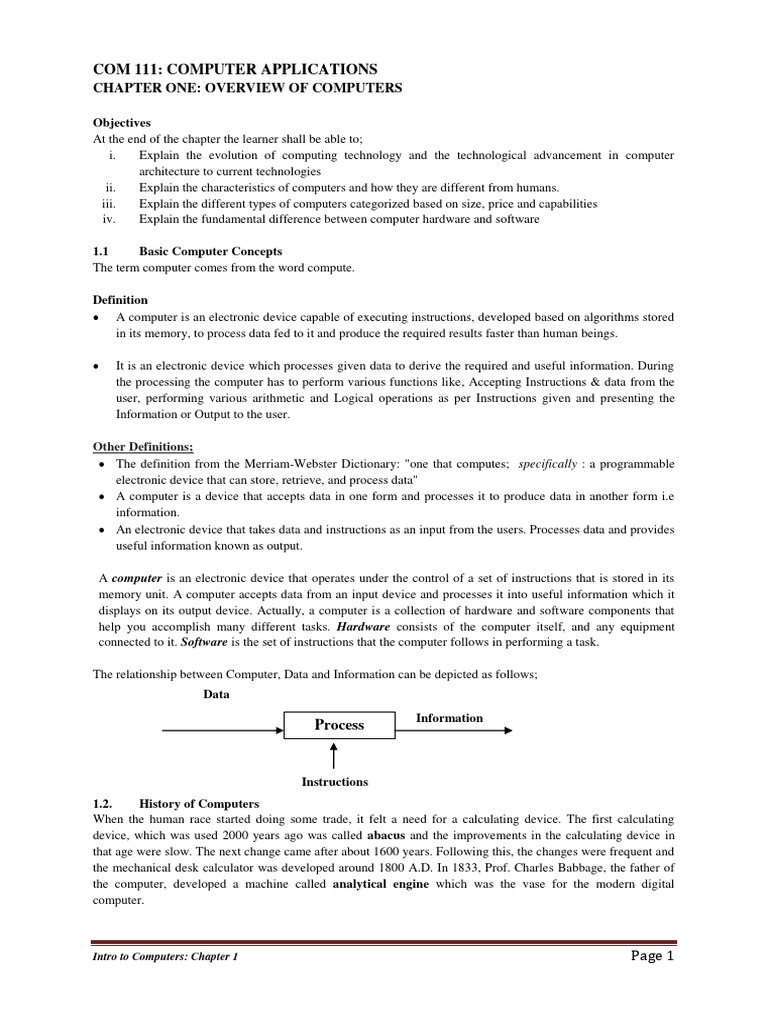 COM 111: COMPUTER APPLICATIONS
CHAPTER ONE: OVERVIEW OF COMPUTERS

Objectives
At the end of the chapter the learner shall be able to;
i. Explain the evolution of computing technology and the technological advancement in computer architecture to current technologies
ii. Explain the characteristics of computers and how they are different from humans.
iii. Explain the different types of computers categorized based on size, price and capabilities
iv. Explain the fundamental difference between computer hardware and software

1.1 Basic Computer Concepts
The term computer comes from the word compute.

Definition
• A computer is an electronic device capable of executing instructions, developed based on algorithms stored in its memory, to process data fed to it and produce the required results faster than human beings.

• It is an electronic device which processes given data to derive the required and useful information. During the processing the computer has to perform various functions like, Accepting Instructions & data from the user, performing various arithmetic and Logical operations as per Instructions given and presenting the Information or Output to the user.

Other Definitions;
• The definition from the Merriam-Webster Dictionary: "one that computes; specifically : a programmable electronic device that can store, retrieve, and process data"
• A computer is a device that accepts data in one form and processes it to produce data in another form i.e information.
• An electronic device that takes data and instructions as an input from the users. Processes data and provides useful information known as output.

A computer is an electronic device that operates under the control of a set of instructions that is stored in its memory unit. A computer accepts data from an input device and processes it into useful information which it displays on its output device. Actually, a computer is a collection of hardware and software components that help you accomplish many different tasks. Hardware consists of the computer itself, and any equipment connected to it. Software is the set of instructions that the computer follows in performing a task.

The relationship between Computer, Data and Information can be depicted as follows;

Data
Process
Information
Instructions

1.2. History of Computers
When the human race started doing some trade, it felt a need for a calculating device. The first calculating device, which was used 2000 years ago was called abacus and the improvements in the calculating device in that age were slow. The next change came after about 1600 years. Following this, the changes were frequent and the mechanical desk calculator was developed around 1800 A.D. In 1833, Prof. Charles Babbage, the father of the computer, developed a machine called analytical engine which was the vase for the modern digital computer.

Intro to Computers: Chapter 1
Page 1